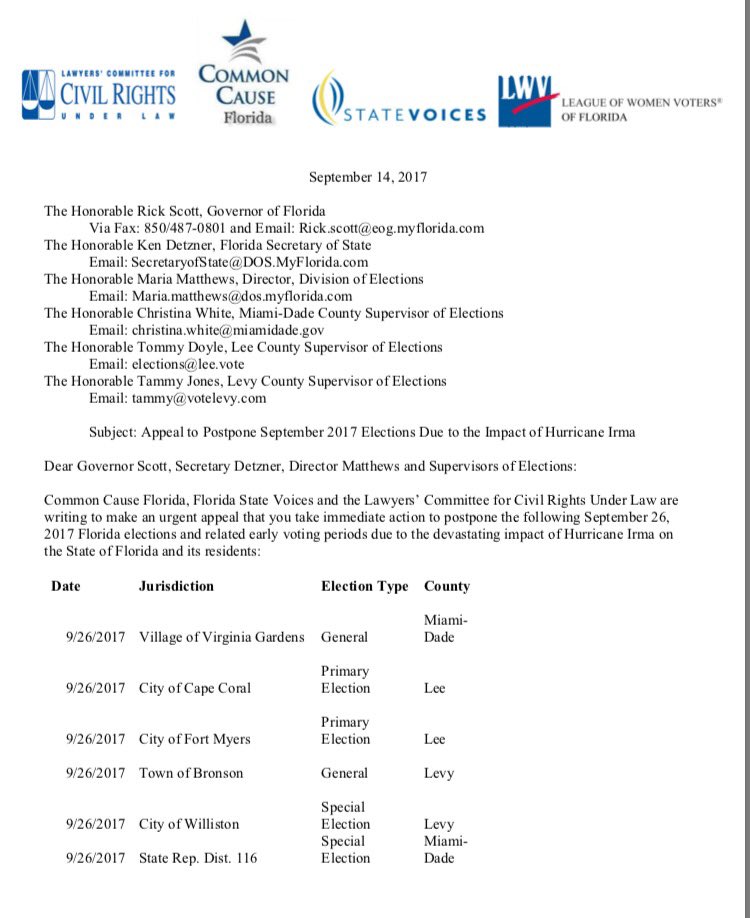 LAWYERS' COMMITTEE FOR CIVIL RIGHTS UNDER LAW

COMMON CAUSE Florida

STATEVOICES

LWV LEAGUE OF WOMEN VOTERS® OF FLORIDA

September 14, 2017

The Honorable Rick Scott, Governor of Florida
Via Fax: 850/487-0801 and Email: Rick.scott@eog.myflorida.com
The Honorable Ken Detzner, Florida Secretary of State
Email: SecretaryofState@DOS.MyFlorida.com
The Honorable Maria Matthews, Director, Division of Elections
Email: Maria.matthews@dos.myflorida.com
The Honorable Christina White, Miami-Dade County Supervisor of Elections
Email: christina.white@miamidade.gov
The Honorable Tommy Doyle, Lee County Supervisor of Elections
Email: elections@lee.vote
The Honorable Tammy Jones, Levy County Supervisor of Elections
Email: tammy@votelevy.com

Subject: Appeal to Postpone September 2017 Elections Due to the Impact of Hurricane Irma

Dear Governor Scott, Secretary Detzner, Director Matthews and Supervisors of Elections:

Common Cause Florida, Florida State Voices and the Lawyers' Committee for Civil Rights Under Law are writing to make an urgent appeal that you take immediate action to postpone the following September 26, 2017 Florida elections and related early voting periods due to the devastating impact of Hurricane Irma on the State of Florida and its residents:

| Date | Jurisdiction | Election Type | County |
|---|---|---|---|
| 9/26/2017 | Village of Virginia Gardens | General | Miami-Dade |
| 9/26/2017 | City of Cape Coral | Primary Election | Lee |
| 9/26/2017 | City of Fort Myers | Primary Election | Lee |
| 9/26/2017 | Town of Bronson | General | Levy |
| 9/26/2017 | City of Williston | Special Election | Levy |
| 9/26/2017 | State Rep. Dist. 116 | Special Election | Miami-Dade |